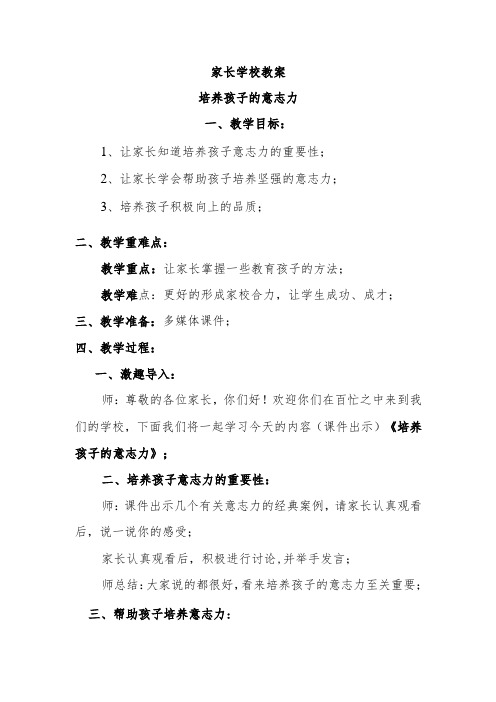 家长学校教案

培养孩子的意志力

一、教学目标：

1、让家长知道培养孩子意志力的重要性；

2、让家长学会帮助孩子培养坚强的意志力；

3、培养孩子积极向上的品质；

二、教学重难点：

教学重点：让家长掌握一些教育孩子的方法；

教学难点：更好的形成家校合力，让学生成功、成才；

三、教学准备：多媒体课件；

四、教学过程：

一、激趣导入：

师：尊敬的各位家长，你们好！欢迎你们在百忙之中来到我们的学校，下面我们将一起学习今天的内容（课件出示）《培养孩子的意志力》；

二、培养孩子意志力的重要性：

师：课件出示几个有关意志力的经典案例，请家长认真观看后，说一说你的感受；

家长认真观看后，积极进行讨论，并举手发言；

师总结：大家说的都很好，看来培养孩子的意志力至关重要；

三、帮助孩子培养意志力：